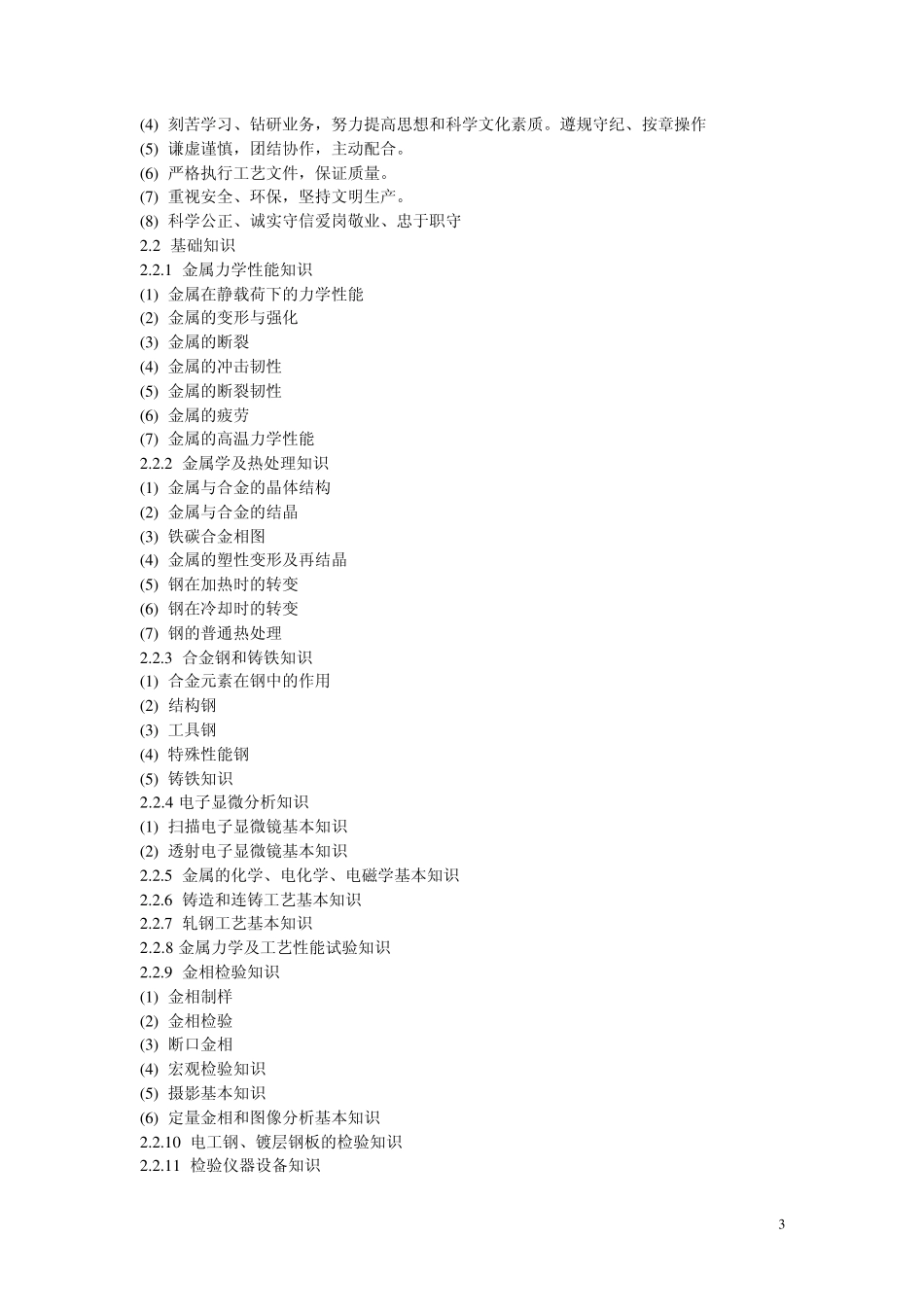 (4) 刻苦学习、钻研业务，努力提高思想和科学文化素质。遵规守纪、按章操作
(5) 谦虚谨慎，团结协作，主动配合。
(6) 严格执行工艺文件，保证质量。
(7) 重视安全、环保，坚持文明生产。
(8) 科学公正、诚实守信爱岗敬业、忠于职守
2.2 基础知识
2.2.1 金属力学性能知识
(1) 金属在静载荷下的力学性能
(2) 金属的变形与强化
(3) 金属的断裂
(4) 金属的冲击韧性
(5) 金属的断裂韧性
(6) 金属的疲劳
(7) 金属的高温力学性能
2.2.2 金属学及热处理知识
(1) 金属与合金的晶体结构
(2) 金属与合金的结晶
(3) 铁碳合金相图
(4) 金属的塑性变形及再结晶
(5) 钢在加热时的转变
(6) 钢在冷却时的转变
(7) 钢的普通热处理
2.2.3 合金钢和铸铁知识
(1) 合金元素在钢中的作用
(2) 结构钢
(3) 工具钢
(4) 特殊性能钢
(5) 铸铁知识
2.2.4 电子显微分析知识
(1) 扫描电子显微镜基本知识
(2) 透射电子显微镜基本知识
2.2.5 金属的化学、电化学、电磁学基本知识
2.2.6 铸造和连铸工艺基本知识
2.2.7 轧钢工艺基本知识
2.2.8 金属力学及工艺性能试验知识
2.2.9 金相检验知识
(1) 金相制样
(2) 金相检验
(3) 断口金相
(4) 宏观检验知识
(5) 摄影基本知识
(6) 定量金相和图像分析基本知识
2.2.10 电工钢、镀层钢板的检验知识
2.2.11 检验仪器设备知识

3